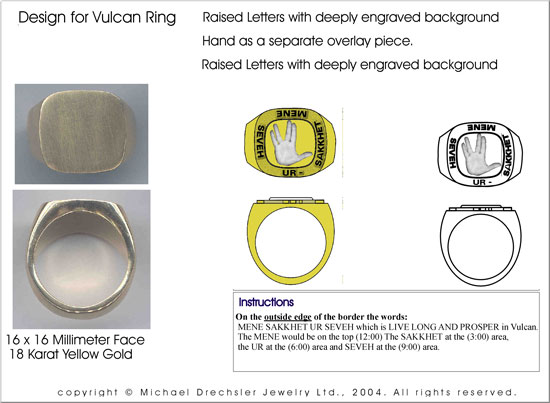 Design for Vulcan Ring

Raised Letters with deeply engraved background

Hand as a separate overlay piece.

Raised Letters with deeply engraved background

MENE
SAKKHET
UR -
SEVEH

MENE
SAKKHET
UR -
SEVEH

16 x 16 Millimeter Face
18 Karat Yellow Gold

Instructions

On the outside edge of the border the words:
MENE SAKKHET UR SEVEH which is LIVE LONG AND PROSPER in Vulcan.
The MENE would be on the top (12:00) The SAKKHET at the (3:00) area, the UR at the (6:00) area and SEVEH at the (9:00) area.

copyright © Michael Drechsler Jewelry Ltd., 2004. All rights reserved.